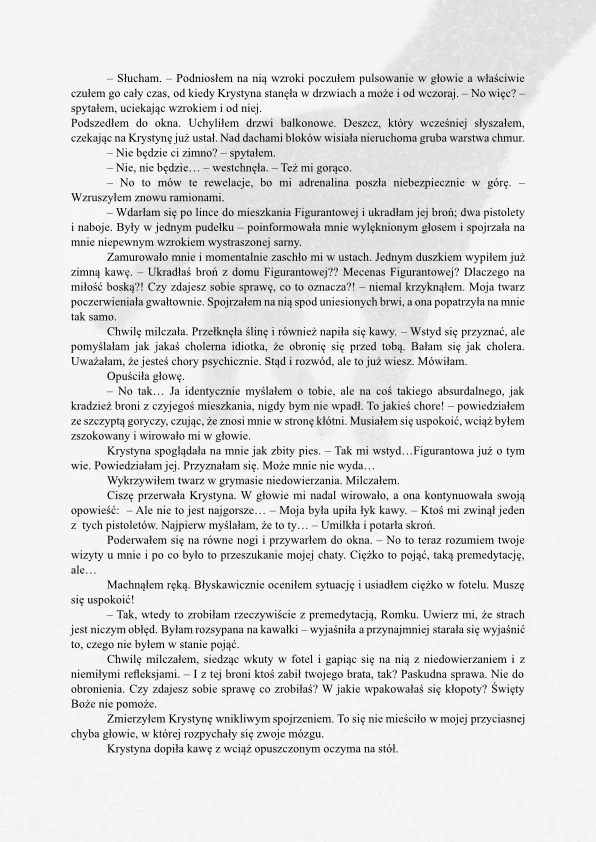 – Słucham. – Podniosłem na nią wzroki poczułem pulsowanie w głowie a właściwie czułem go cały czas, od kiedy Krystyna stanęła w drzwiach a może i od wczoraj. – No więc? – spytałem, uciekając wzrokiem i od niej.
Podszedłem do okna. Uchyliłem drzwi balkonowe. Deszcz, który wcześniej słyszałem, czekając na Krystynę już ustał. Nad dachami bloków wisiała nieruchoma gruba warstwa chmur.
– Nie będzie ci zimno? – spytałem.
– Nie, nie będzie… – westchnęła. – Też mi gorąco.
– No to mów te rewelacje, bo mi adrenalina poszła niebezpiecznie w górę. – Wzruszyłem znowu ramionami.
– Wdarłam się po lince do mieszkania Figurantowej i ukradłam jej broń; dwa pistolety i naboje. Były w jednym pudełku – poinformowała mnie wylęknionym głosem i spojrzała na mnie niepewnym wzrokiem wystraszonej sarny.
Zamurowało mnie i momentalnie zaschło mi w ustach. Jednym duszkiem wypiłem już zimną kawę. – Ukradłaś broń z domu Figurantowej?? Mecenas Figurantowej? Dlaczego na miłość boską?! Czy zdajesz sobie sprawę, co to oznacza?! – niemal krzyknąłem. Moja twarz poczerwieniała gwałtownie. Spojrzałem na nią spod uniesionych brwi, a ona popatrzyła na mnie tak samo.
Chwilę milczała. Przełknęła ślinę i również napiła się kawy. – Wstyd się przyznać, ale pomyślałam jak jakaś cholerna idiotka, że obronię się przed tobą. Bałam się jak cholera. Uważałam, że jesteś chory psychicznie. Stąd i rozwód, ale to już wiesz. Mówiłam.
Opuściła głowę.
– No tak… Ja identycznie myślałem o tobie, ale na coś takiego absurdalnego, jak kradzież broni z czyjegoś mieszkania, nigdy bym nie wpadł. To jakieś chore! – powiedziałem ze szczyptą goryczy, czując, że znosi mnie w stronę kłótni. Musiałem się uspokoić, wciąż byłem zszokowany i wirowało mi w głowie.
Krystyna spoglądała na mnie jak zbity pies. – Tak mi wstyd…Figurantowa już o tym wie. Powiedziałam jej. Przyznałam się. Może mnie nie wyda…
Wykrzywiłem twarz w grymasie niedowierzania. Milczałem.
Ciszę przerwała Krystyna. W głowie mi nadal wirowało, a ona kontynuowała swoją opowieść: – Ale nie to jest najgorsze… – Moja była upiła łyk kawy. – Ktoś mi zwinął jeden z tych pistoletów. Najpierw myślałam, że to ty… – Umilkła i potarła skroń.
Poderwałem się na równe nogi i przywarłem do okna. – No to teraz rozumiem twoje wizyty u mnie i po co było to przeszukanie mojej chaty. Ciężko to pojąć, taką premedytację, ale…
Machnąłem ręką. Błyskawicznie oceniłem sytuację i usiadłem ciężko w fotelu. Muszę się uspokoić!
– Tak, wtedy to zrobiłam rzeczywiście z premedytacją, Romku. Uwierz mi, że strach jest niczym obłęd. Byłam rozsypana na kawałki – wyjaśniła a przynajmniej starała się wyjaśnić to, czego nie byłem w stanie pojąć.
Chwilę milczałem, siedząc wkuty w fotel i gapiąc się na nią z niedowierzaniem i z niemiłymi refleksjami. – I z tej broni ktoś zabił twojego brata, tak? Paskudna sprawa. Nie do obronienia. Czy zdajesz sobie sprawę co zrobiłaś? W jakie wpakowałaś się kłopoty? Święty Boże nie pomoże.
Zmierzyłem Krystynę wnikliwym spojrzeniem. To się nie mieściło w mojej przyciasnej chyba głowie, w której rozpychały się zwoje mózgu.
Krystyna dopiła kawę z wciąż opuszczonym oczyma na stół.